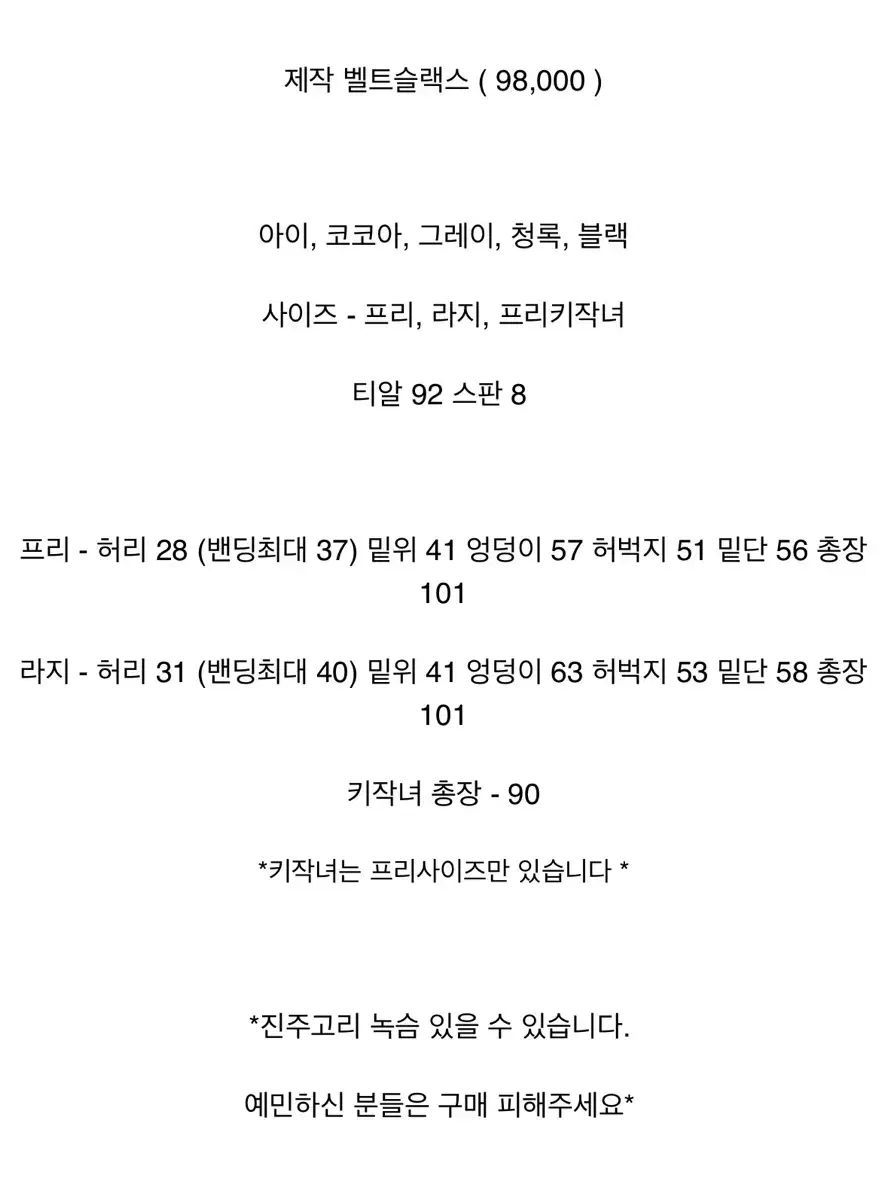 제작 벨트슬랙스 ( 98,000 )

아이, 코코아, 그레이, 청록, 블랙

사이즈 - 프리, 라지, 프리키작녀

티알 92 스판 8

프리 - 허리 28 (밴딩최대 37) 밑위 41 엉덩이 57 허벅지 51 밑단 56 총장 101

라지 - 허리 31 (밴딩최대 40) 밑위 41 엉덩이 63 허벅지 53 밑단 58 총장 101

키작녀 총장 - 90

*키작녀는 프리사이즈만 있습니다 *

*진주고리 녹슴 있을 수 있습니다.

예민하신 분들은 구매 피해주세요*